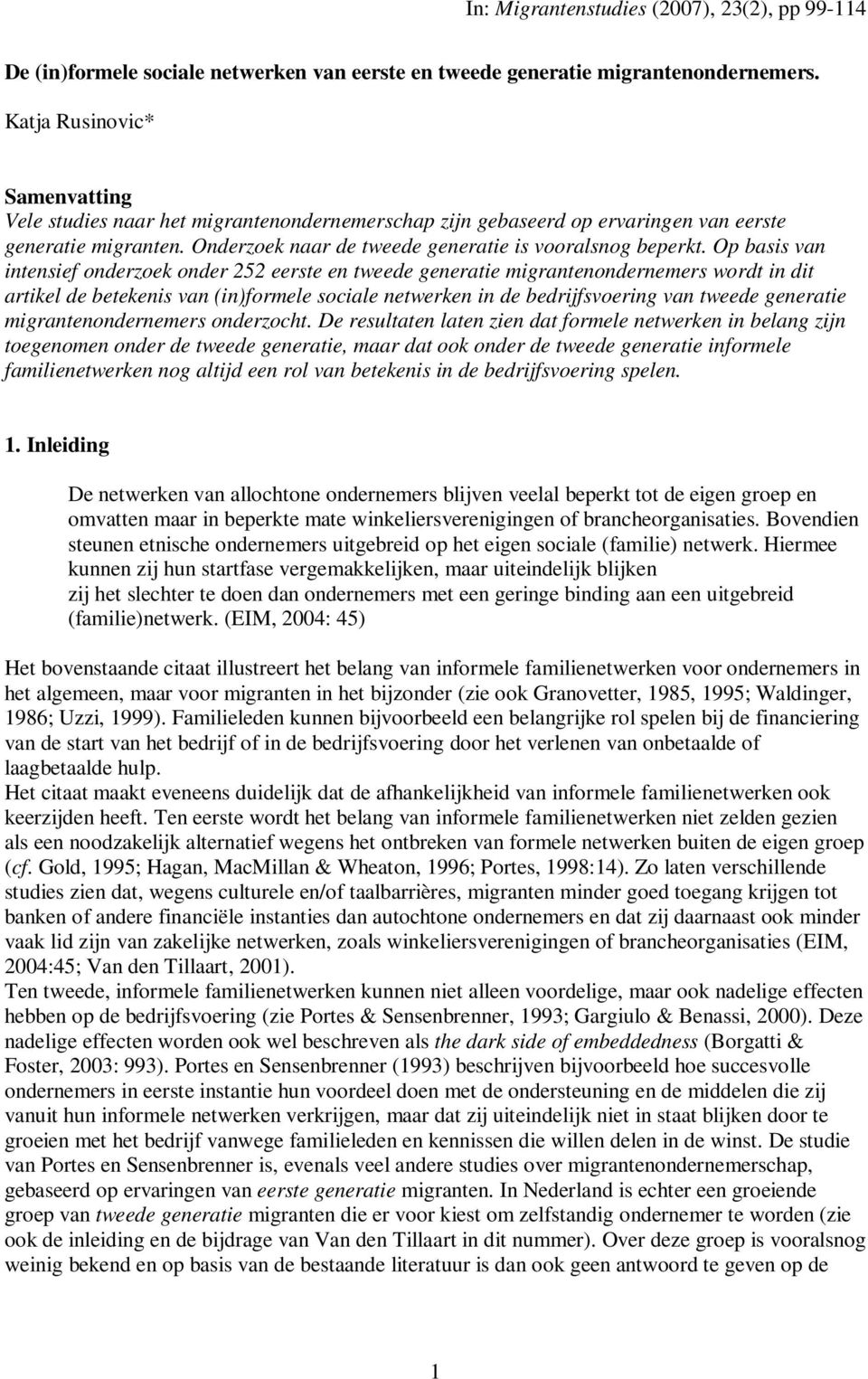 In: Migrantenstudies (2007), 23(2), pp 99-114

De (in)formele sociale netwerken van eerste en tweede generatie migrantenondernemers.

Katja Rusinovic*

Samenvatting
Vele studies naar het migrantenondernemerschap zijn gebaseerd op ervaringen van eerste generatie migranten. Onderzoek naar de tweede generatie is vooralsnog beperkt. Op basis van intensief onderzoek onder 252 eerste en tweede generatie migrantenondernemers wordt in dit artikel de betekenis van (in)formele sociale netwerken in de bedrijfsvoering van tweede generatie migrantenondernemers onderzocht. De resultaten laten zien dat formele netwerken in belang zijn toegenomen onder de tweede generatie, maar dat ook onder de tweede generatie informele familienetwerken nog altijd een rol van betekenis in de bedrijfsvoering spelen.

1. Inleiding

De netwerken van allochtone ondernemers blijven veelal beperkt tot de eigen groep en omvatten maar in beperkte mate winkeliersverenigingen of brancheorganisaties. Bovendien steunen etnische ondernemers uitgebreid op het eigen sociale (familie) netwerk. Hiermee kunnen zij hun startfase vergemakkelijken, maar uiteindelijk blijken zij het slechter te doen dan ondernemers met een geringe binding aan een uitgebreid (familie)netwerk. (EIM, 2004: 45)

Het bovenstaande citaat illustreert het belang van informele familienetwerken voor ondernemers in het algemeen, maar voor migranten in het bijzonder (zie ook Granovetter, 1985, 1995; Waldinger, 1986; Uzzi, 1999). Familieleden kunnen bijvoorbeeld een belangrijke rol spelen bij de financiering van de start van het bedrijf of in de bedrijfsvoering door het verlenen van onbetaalde of laagbetaalde hulp.
Het citaat maakt eveneens duidelijk dat de afhankelijkheid van informele familienetwerken ook keerzijden heeft. Ten eerste wordt het belang van informele familienetwerken niet zelden gezien als een noodzakelijk alternatief wegens het ontbreken van formele netwerken buiten de eigen groep (cf. Gold, 1995; Hagan, MacMillan & Wheaton, 1996; Portes, 1998:14). Zo laten verschillende studies zien dat, wegens culturele en/of taalbarrières, migranten minder goed toegang krijgen tot banken of andere financiële instanties dan autochtone ondernemers en dat zij daarnaast ook minder vaak lid zijn van zakelijke netwerken, zoals winkeliersverenigingen of brancheorganisaties (EIM, 2004:45; Van den Tillaart, 2001).
Ten tweede, informele familienetwerken kunnen niet alleen voordelige, maar ook nadelige effecten hebben op de bedrijfsvoering (zie Portes & Sensenbrenner, 1993; Gargiulo & Benassi, 2000). Deze nadelige effecten worden ook wel beschreven als the dark side of embeddedness (Borgatti & Foster, 2003: 993). Portes en Sensenbrenner (1993) beschrijven bijvoorbeeld hoe succesvolle ondernemers in eerste instantie hun voordeel doen met de ondersteuning en de middelen die zij vanuit hun informele netwerken verkrijgen, maar dat zij uiteindelijk niet in staat blijken door te groeien met het bedrijf vanwege familieleden en kennissen die willen delen in de winst. De studie van Portes en Sensenbrenner is, evenals veel andere studies over migrantenondernemerschap, gebaseerd op ervaringen van eerste generatie migranten. In Nederland is echter een groeiende groep van tweede generatie migranten die er voor kiest om zelfstandig ondernemer te worden (zie ook de inleiding en de bijdrage van Van den Tillaart in dit nummer). Over deze groep is vooralsnog weinig bekend en op basis van de bestaande literatuur is dan ook geen antwoord te geven op de

1